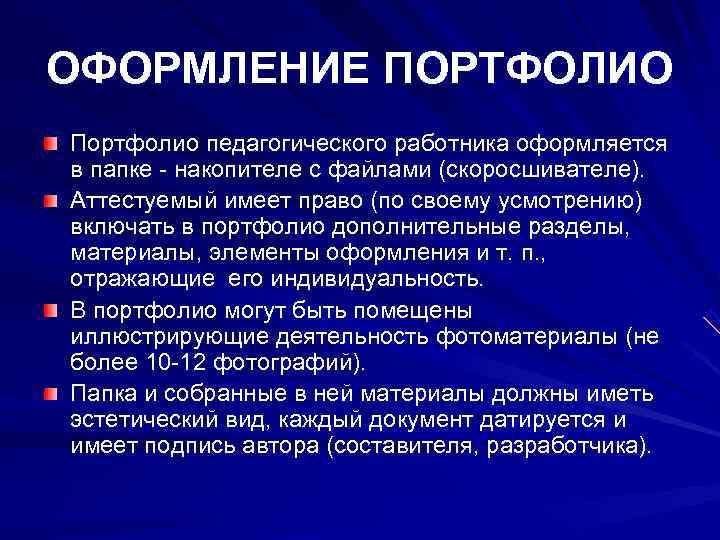 ОФОРМЛЕНИЕ ПОРТФОЛИО

Портфолио педагогического работника оформляется в папке - накопителе с файлами (скоросшивателе).

Аттестуемый имеет право (по своему усмотрению) включать в портфолио дополнительные разделы, материалы, элементы оформления и т. п., отражающие его индивидуальность.

В портфолио могут быть помещены иллюстрирующие деятельность фотоматериалы (не более 10-12 фотографий).

Папка и собранные в ней материалы должны иметь эстетический вид, каждый документ датируется и имеет подпись автора (составителя, разработчика).